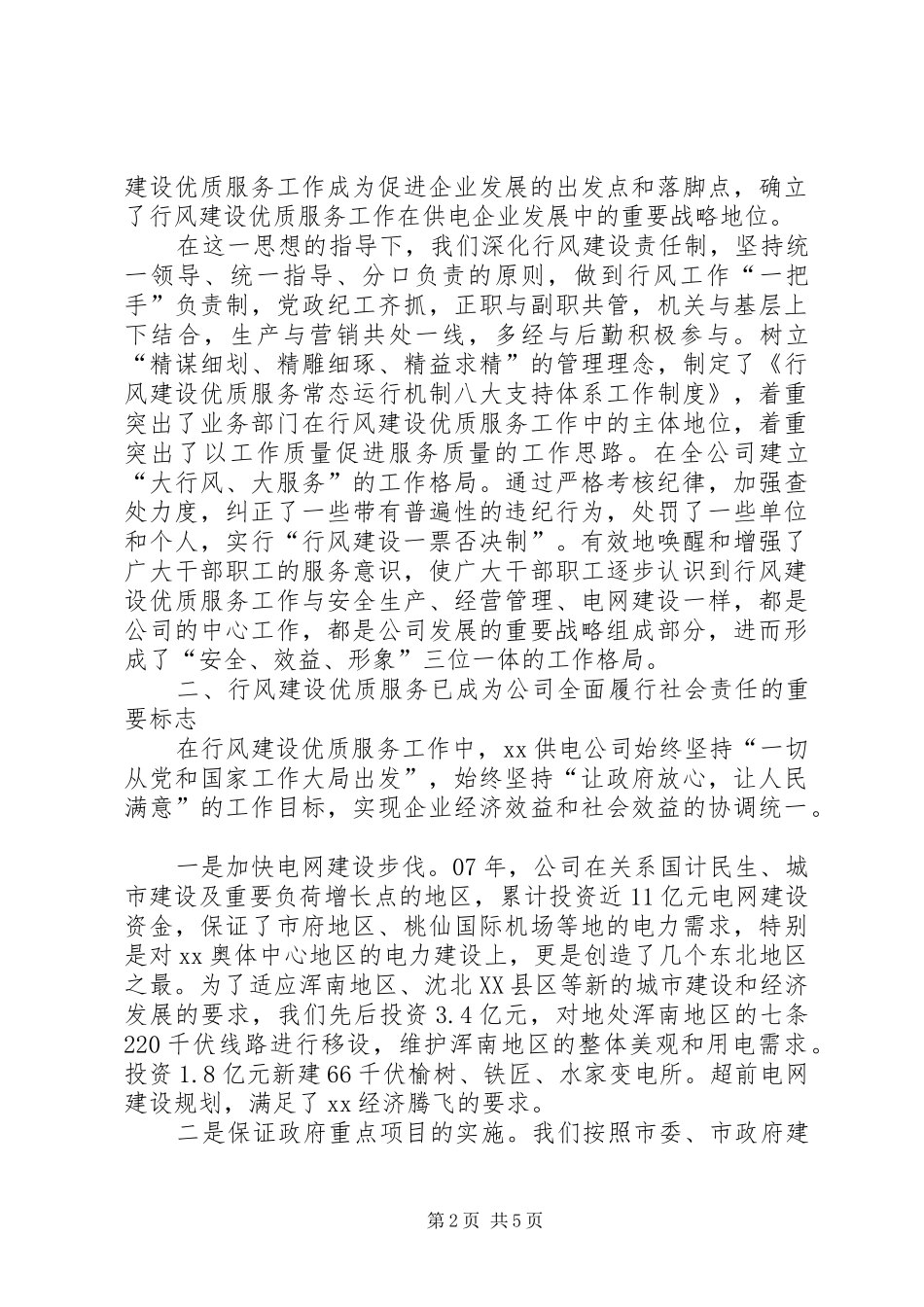 建设优质服务工作成为促进企业发展的出发点和落脚点，确立了行风建设优质服务工作在供电企业发展中的重要战略地位。

在这一思想的指导下，我们深化行风建设责任制，坚持统一领导、统一指导、分口负责的原则，做到行风工作“一把手”负责制，党政纪工齐抓，正职与副职共管，机关与基层上下结合，生产与营销共处一线，多经与后勤积极参与。树立“精谋细划、精雕细琢、精益求精”的管理理念，制定了《行风建设优质服务常态运行机制八大支持体系工作制度》，着重突出了业务部门在行风建设优质服务工作中的主体地位，着重突出了以工作质量促进服务质量的工作思路。在全公司建立“大行风、大服务”的工作格局。通过严格考核纪律，加强查处力度，纠正了一些带有普遍性的违纪行为，处罚了一些单位和个人，实行“行风建设一票否决制”。有效地唤醒和增强了广大干部职工的服务意识，使广大干部职工逐步认识到行风建设优质服务工作与安全生产、经营管理、电网建设一样，都是公司的中心工作，都是公司发展的重要战略组成部分，进而形成了“安全、效益、形象”三位一体的工作格局。

二、行风建设优质服务已成为公司全面履行社会责任的重要标志

在行风建设优质服务工作中，xx供电公司始终坚持“一切从党和国家工作大局出发”，始终坚持“让政府放心，让人民满意”的工作目标，实现企业经济效益和社会效益的协调统一。

一是加快电网建设步伐。07年，公司在关系国计民生、城市建设及重要负荷增长点的地区，累计投资近11亿元电网建设资金，保证了市府地区、桃仙国际机场等地的电力需求，特别是对xx奥体中心地区的电力建设上，更是创造了几个东北地区之最。为了适应浑南地区、沈北XX县区等新的城市建设和经济发展的要求，我们先后投资3.4亿元，对地处浑南地区的七条220千伏线路进行移设，维护浑南地区的整体美观和用电需求。投资1.8亿元新建66千伏榆树、铁匠、水家变电所。超前电网建设规划，满足了xx经济腾飞的要求。

二是保证政府重点项目的实施。我们按照市委、市政府建

第2页 共5页